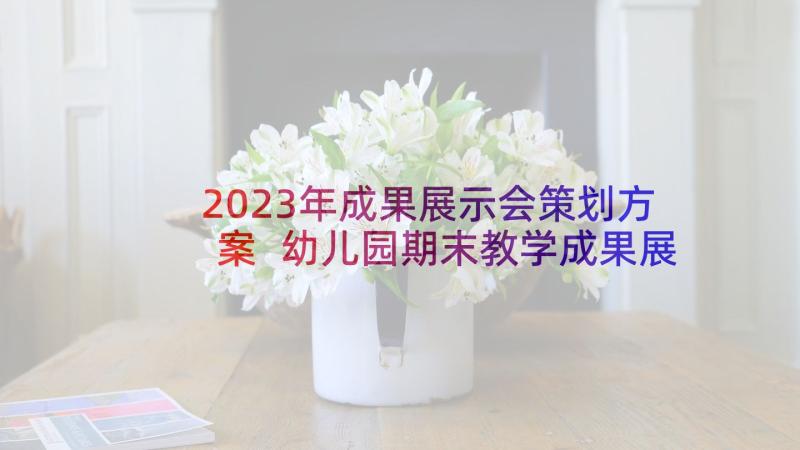 2023年成果展示会策划方案 幼儿园期末教学成果展